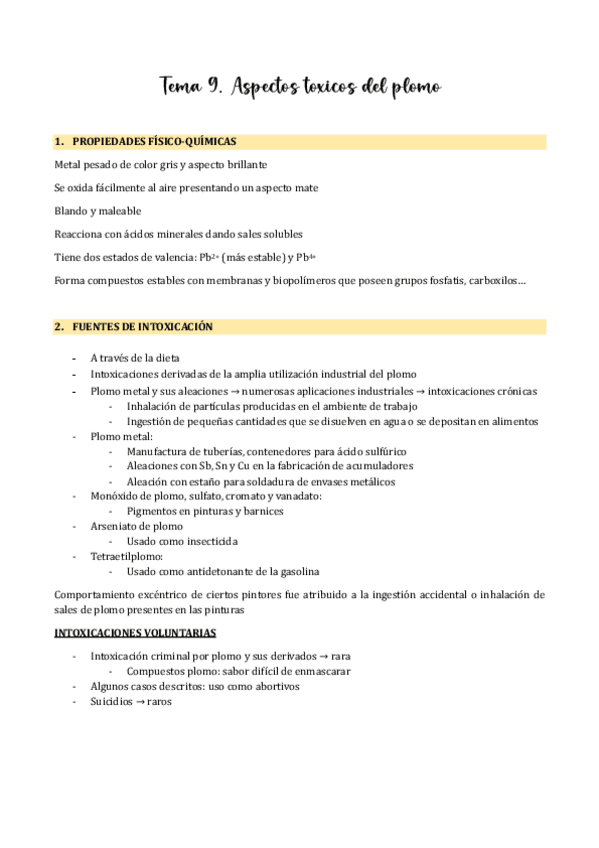 Tema 9. Aspectos toxicos del plomo

1. PROPIEDADES FÍSICO-QUÍMICAS

Metal pesado de color gris y aspecto brillante

Se oxida fácilmente al aire presentando un aspecto mate

Blando y maleable

Reacciona con ácidos minerales dando sales solubles

Tiene dos estados de valencia: $Pb^{2+}$ (más estable) y $Pb^{4+}$

Forma compuestos estables con membranas y biopolímeros que poseen grupos fosfatis, carboxilos…

2. FUENTES DE INTOXICACIÓN

- A través de la dieta
- Intoxicaciones derivadas de la amplia utilización industrial del plomo
- Plomo metal y sus aleaciones → numerosas aplicaciones industriales → intoxicaciones crónicas
  - Inhalación de partículas producidas en el ambiente de trabajo
  - Ingestión de pequeñas cantidades que se disuelven en agua o se depositan en alimentos
- Plomo metal:
  - Manufactura de tuberías, contenedores para ácido sulfúrico
  - Aleaciones con Sb, Sn y Cu en la fabricación de acumuladores
  - Aleación con estaño para soldadura de envases metálicos
- Monóxido de plomo, sulfato, cromato y vanadato:
  - Pigmentos en pinturas y barnices
- Arseniato de plomo
  - Usado como insecticida
- Tetraetilplomo:
  - Usado como antidetonante de la gasolina

Comportamiento excéntrico de ciertos pintores fue atribuido a la ingestión accidental o inhalación de sales de plomo presentes en las pinturas

INTOXICACIONES VOLUNTARIAS

- Intoxicación criminal por plomo y sus derivados → rara
  - Compuestos plomo: sabor difícil de enmascarar
- Algunos casos descritos: uso como abortivos
- Suicidios → raros